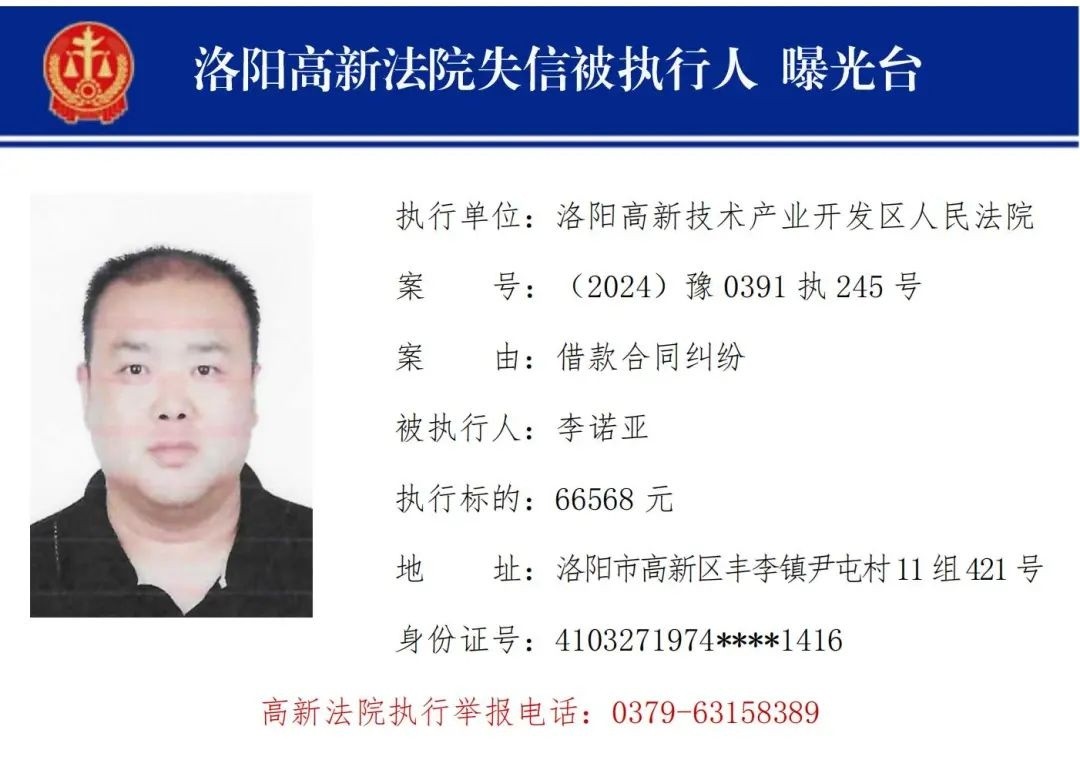 洛阳高新法院失信被执行人 曝光台

执行单位：洛阳高新技术产业开发区人民法院

案　　号：（2024）豫 0391 执 245 号

案　　由：借款合同纠纷

被执行人：李诺亚

执行标的：66568 元

地　　址：洛阳市高新区丰李镇尹屯村 11 组 421 号

身份证号：4103271974****1416

高新法院执行举报电话：0379-63158389